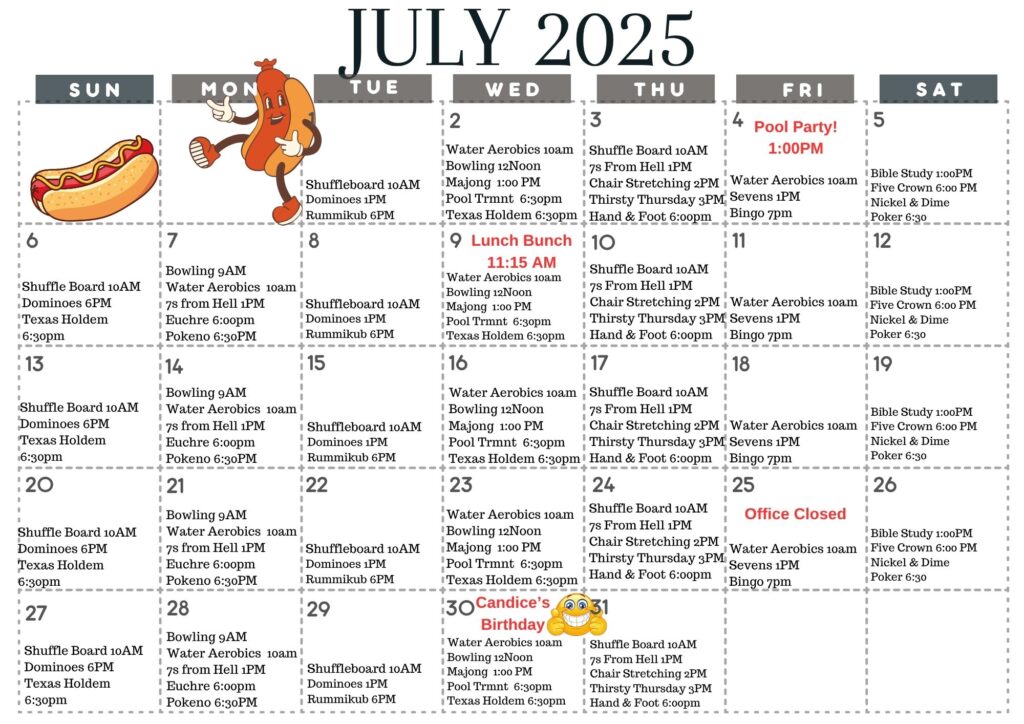 JULY 2025

| SUN | MON | TUE | WED | THU | FRI | SAT |
|---|---|---|---|---|---|---|
| | | Shuffleboard 10AM Dominoes 1PM Rummikub 6PM | 2 Water Aerobics 10am Bowling 12Noon Majong 1:00 PM Pool Trmnt 6:30pm Texas Holdem 6:30pm | 3 Shuffle Board 10AM 7s From Hell 1PM Chair Stretching 2PM Thirsty Thursday 3PM Hand & Foot 6:00pm | 4 Pool Party! 1:00PM Water Aerobics 10am Sevens 1PM Bingo 7pm | 5 Bible Study 1:00PM Five Crown 6:00 PM Nickel & Dime Poker 6:30 |
| 6 Shuffle Board 10AM Dominoes 6PM Texas Holdem 6:30pm | 7 Bowling 9AM Water Aerobics 10am 7s from Hell 1PM Euchre 6:00pm Pokeno 6:30PM | 8 Shuffleboard 10AM Dominoes 1PM Rummikub 6PM | 9 Lunch Bunch 11:15 AM Water Aerobics 10am Bowling 12Noon Majong 1:00 PM Pool Trmnt 6:30pm Texas Holdem 6:30pm | 10 Shuffle Board 10AM 7s From Hell 1PM Chair Stretching 2PM Thirsty Thursday 3PM Hand & Foot 6:00pm | 11 Water Aerobics 10am Sevens 1PM Bingo 7pm | 12 Bible Study 1:00PM Five Crown 6:00 PM Nickel & Dime Poker 6:30 |
| 13 Shuffle Board 10AM Dominoes 6PM Texas Holdem 6:30pm | 14 Bowling 9AM Water Aerobics 10am 7s from Hell 1PM Euchre 6:00pm Pokeno 6:30PM | 15 Shuffleboard 10AM Dominoes 1PM Rummikub 6PM | 16 Water Aerobics 10am Bowling 12Noon Majong 1:00 PM Pool Trmnt 6:30pm Texas Holdem 6:30pm | 17 Shuffle Board 10AM 7s From Hell 1PM Chair Stretching 2PM Thirsty Thursday 3PM Hand & Foot 6:00pm | 18 Water Aerobics 10am Sevens 1PM Bingo 7pm | 19 Bible Study 1:00PM Five Crown 6:00 PM Nickel & Dime Poker 6:30 |
| 20 Shuffle Board 10AM Dominoes 6PM Texas Holdem 6:30pm | 21 Bowling 9AM Water Aerobics 10am 7s from Hell 1PM Euchre 6:00pm Pokeno 6:30PM | 22 Shuffleboard 10AM Dominoes 1PM Rummikub 6PM | 23 Water Aerobics 10am Bowling 12Noon Majong 1:00 PM Pool Trmnt 6:30pm Texas Holdem 6:30pm | 24 Shuffle Board 10AM 7s From Hell 1PM Chair Stretching 2PM Thirsty Thursday 3PM Hand & Foot 6:00pm | 25 Office Closed Water Aerobics 10am Sevens 1PM Bingo 7pm | 26 Bible Study 1:00PM Five Crown 6:00 PM Nickel & Dime Poker 6:30 |
| 27 Shuffle Board 10AM Dominoes 6PM Texas Holdem 6:30pm | 28 Bowling 9AM Water Aerobics 10am 7s from Hell 1PM Euchre 6:00pm Pokeno 6:30PM | 29 Shuffleboard 10AM Dominoes 1PM Rummikub 6PM | 30 Candice's Birthday Water Aerobics 10am Bowling 12Noon Majong 1:00 PM Pool Trmnt 6:30pm Texas Holdem 6:30pm | 31 Shuffle Board 10AM 7s From Hell 1PM Chair Stretching 2PM Thirsty Thursday 3PM Hand & Foot 6:00pm | | |